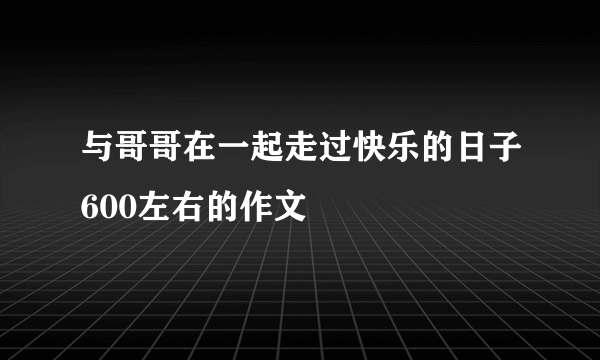 与哥哥在一起走过快乐的日子600左右的作文